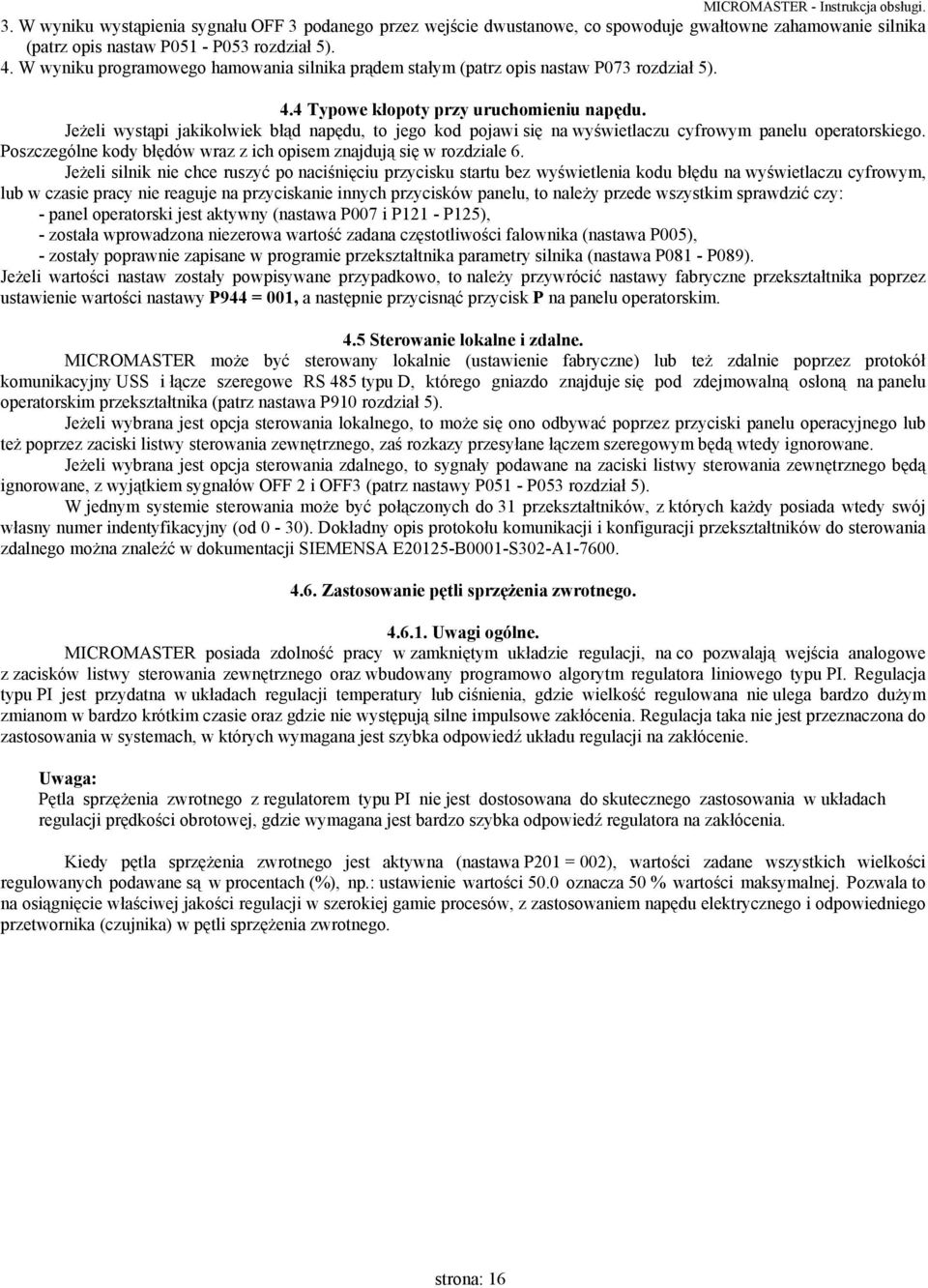 MICROMASTER - Instrukcja obsługi.

3. W wyniku wystąpienia sygnału OFF 3 podanego przez wejście dwustanowe, co spowoduje gwałtowne zahamowanie silnika (patrz opis nastaw P051 - P053 rozdział 5).
4. W wyniku programowego hamowania silnika prądem stałym (patrz opis nastaw P073 rozdział 5).

4.4 Typowe kłopoty przy uruchomieniu napędu.

Jeżeli wystąpi jakikolwiek błąd napędu, to jego kod pojawi się na wyświetlaczu cyfrowym panelu operatorskiego. Poszczególne kody błędów wraz z ich opisem znajdują się w rozdziale 6.

Jeżeli silnik nie chce ruszyć po naciśnięciu przycisku startu bez wyświetlenia kodu błędu na wyświetlaczu cyfrowym, lub w czasie pracy nie reaguje na przyciskanie innych przycisków panelu, to należy przede wszystkim sprawdzić czy:
- panel operatorski jest aktywny (nastawa P007 i P121 - P125),
- została wprowadzona niezerowa wartość zadana częstotliwości falownika (nastawa P005),
- zostały poprawnie zapisane w programie przekształtnika parametry silnika (nastawa P081 - P089).
Jeżeli wartości nastaw zostały powpisywane przypadkowo, to należy przywrócić nastawy fabryczne przekształtnika poprzez ustawienie wartości nastawy P944 = 001, a następnie przycisnąć przycisk P na panelu operatorskim.

4.5 Sterowanie lokalne i zdalne.

MICROMASTER może być sterowany lokalnie (ustawienie fabryczne) lub też zdalnie poprzez protokół komunikacyjny USS i łącze szeregowe RS 485 typu D, którego gniazdo znajduje się pod zdejmowalną osłoną na panelu operatorskim przekształtnika (patrz nastawa P910 rozdział 5).

Jeżeli wybrana jest opcja sterowania lokalnego, to może się ono odbywać poprzez przyciski panelu operacyjnego lub też poprzez zaciski listwy sterowania zewnętrznego, zaś rozkazy przesyłane łączem szeregowym będą wtedy ignorowane.

Jeżeli wybrana jest opcja sterowania zdalnego, to sygnały podawane na zaciski listwy sterowania zewnętrznego będą ignorowane, z wyjątkiem sygnałów OFF 2 i OFF3 (patrz nastawy P051 - P053 rozdział 5).

W jednym systemie sterowania może być połączonych do 31 przekształtników, z których każdy posiada wtedy swój własny numer indentyfikacyjny (od 0 - 30). Dokładny opis protokołu komunikacji i konfiguracji przekształtników do sterowania zdalnego można znaleźć w dokumentacji SIEMENSA E20125-B0001-S302-A1-7600.

4.6. Zastosowanie pętli sprzężenia zwrotnego.

4.6.1. Uwagi ogólne.

MICROMASTER posiada zdolność pracy w zamkniętym układzie regulacji, na co pozwalają wejścia analogowe z zacisków listwy sterowania zewnętrznego oraz wbudowany programowo algorytm regulatora liniowego typu PI. Regulacja typu PI jest przydatna w układach regulacji temperatury lub ciśnienia, gdzie wielkość regulowana nie ulega bardzo dużym zmianom w bardzo krótkim czasie oraz gdzie nie występują silne impulsowe zakłócenia. Regulacja taka nie jest przeznaczona do zastosowania w systemach, w których wymagana jest szybka odpowiedź układu regulacji na zakłócenie.

Uwaga:
Pętla sprzężenia zwrotnego z regulatorem typu PI nie jest dostosowana do skutecznego zastosowania w układach regulacji prędkości obrotowej, gdzie wymagana jest bardzo szybka odpowiedź regulatora na zakłócenia.

Kiedy pętla sprzężenia zwrotnego jest aktywna (nastawa P201 = 002), wartości zadane wszystkich wielkości regulowanych podawane są w procentach (%), np.: ustawienie wartości 50.0 oznacza 50 % wartości maksymalnej. Pozwala to na osiągnięcie właściwej jakości regulacji w szerokiej gamie procesów, z zastosowaniem napędu elektrycznego i odpowiedniego przetwornika (czujnika) w pętli sprzężenia zwrotnego.

strona: 16